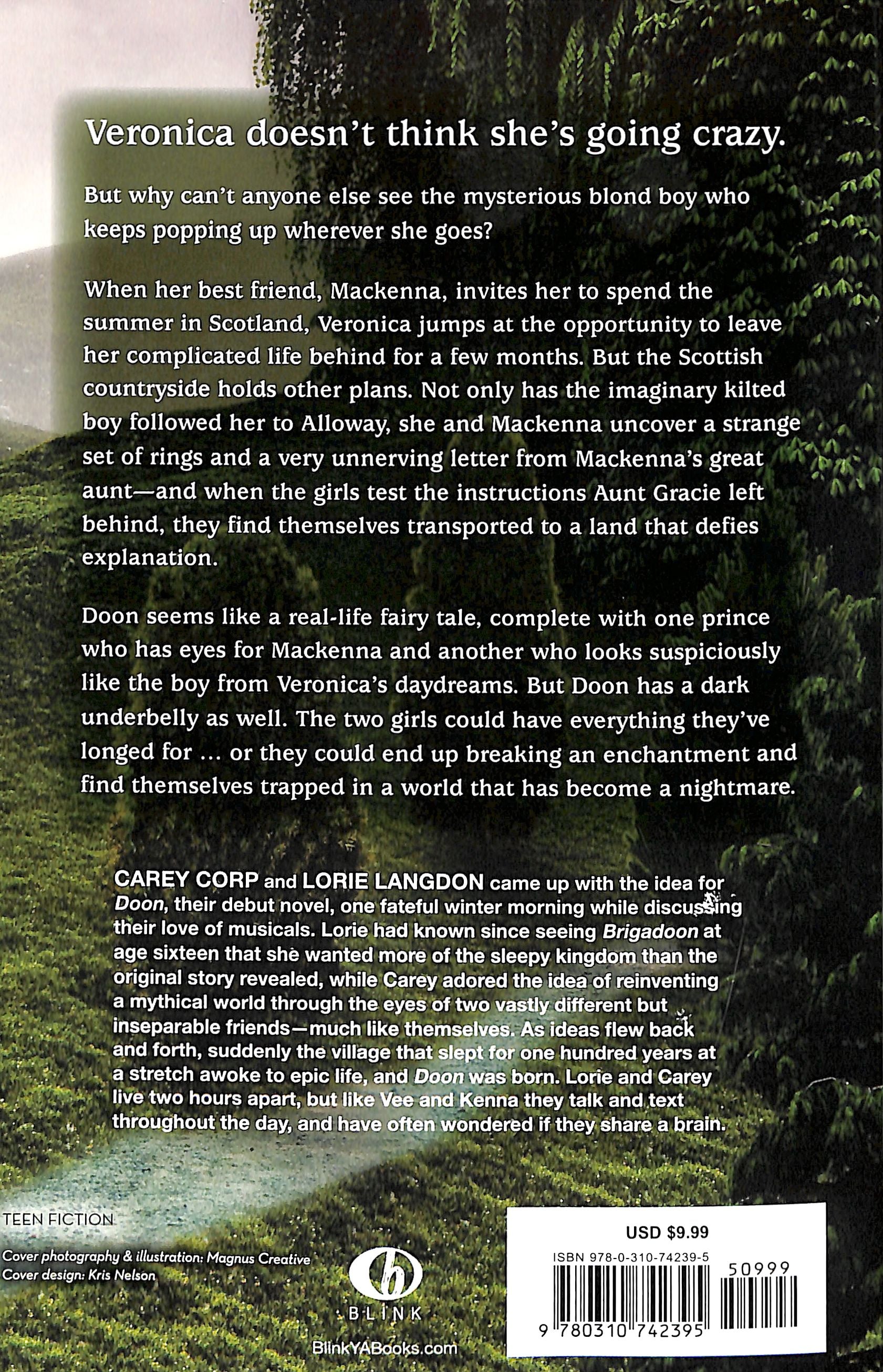 Veronica doesn't think she's going crazy.

But why can't anyone else see the mysterious blond boy who keeps popping up wherever she goes?

When her best friend, Mackenna, invites her to spend the summer in Scotland, Veronica jumps at the opportunity to leave her complicated life behind for a few months. But the Scottish countryside holds other plans. Not only has the imaginary kilted boy followed her to Alloway, she and Mackenna uncover a strange set of rings and a very unnerving letter from Mackenna's great aunt—and when the girls test the instructions Aunt Gracie left behind, they find themselves transported to a land that defies explanation.

Doon seems like a real-life fairy tale, complete with one prince who has eyes for Mackenna and another who looks suspiciously like the boy from Veronica's daydreams. But Doon has a dark underbelly as well. The two girls could have everything they've longed for ... or they could end up breaking an enchantment and find themselves trapped in a world that has become a nightmare.

CAREY CORP and LORIE LANGDON came up with the idea for Doon, their debut novel, one fateful winter morning while discussing their love of musicals. Lorie had known since seeing Brigadoon at age sixteen that she wanted more of the sleepy kingdom than the original story revealed, while Carey adored the idea of reinventing a mythical world through the eyes of two vastly different but inseparable friends—much like themselves. As ideas flew back and forth, suddenly the village that slept for one hundred years at a stretch awoke to epic life, and Doon was born. Lorie and Carey live two hours apart, but like Vee and Kenna they talk and text throughout the day, and have often wondered if they share a brain.

TEEN FICTION

Cover photography & illustration: Magnus Creative
Cover design: Kris Nelson

BLINK

BlinkYABooks.com

USD $9.99
ISBN 978-0-310-74239-5
50999
9 780310 742395